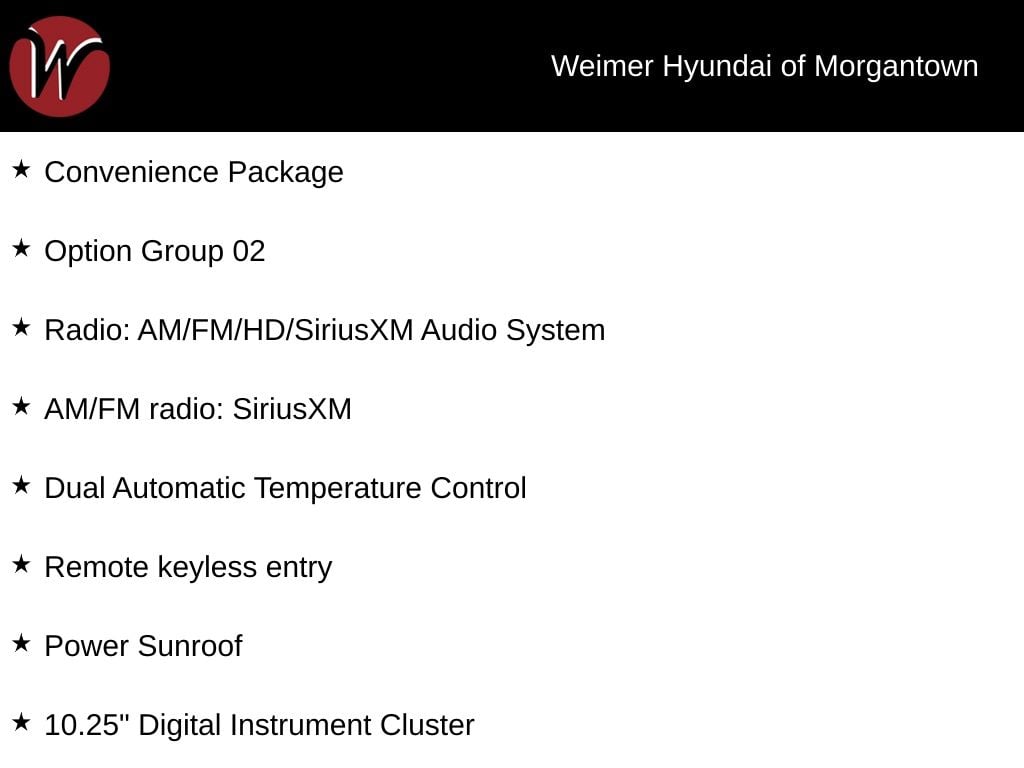 W

Weimer Hyundai of Morgantown

★ Convenience Package

★ Option Group 02

★ Radio: AM/FM/HD/SiriusXM Audio System

★ AM/FM radio: SiriusXM

★ Dual Automatic Temperature Control

★ Remote keyless entry

★ Power Sunroof

★ 10.25" Digital Instrument Cluster